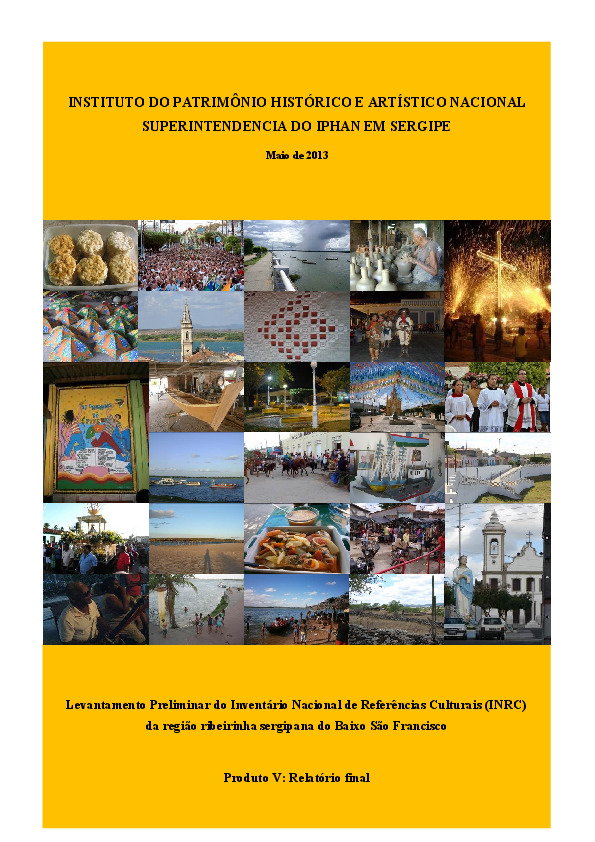 INSTITUTO DO PATRIMÔNIO HISTÓRICO E ARTÍSTICO NACIONAL
SUPERINTENDENCIA DO IPHAN EM SERGIPE

Maio de 2013

Levantamento Preliminar do Inventário Nacional de Referências Culturais (INRC)
da região ribeirinha sergipana do Baixo São Francisco

Produto V: Relatório final